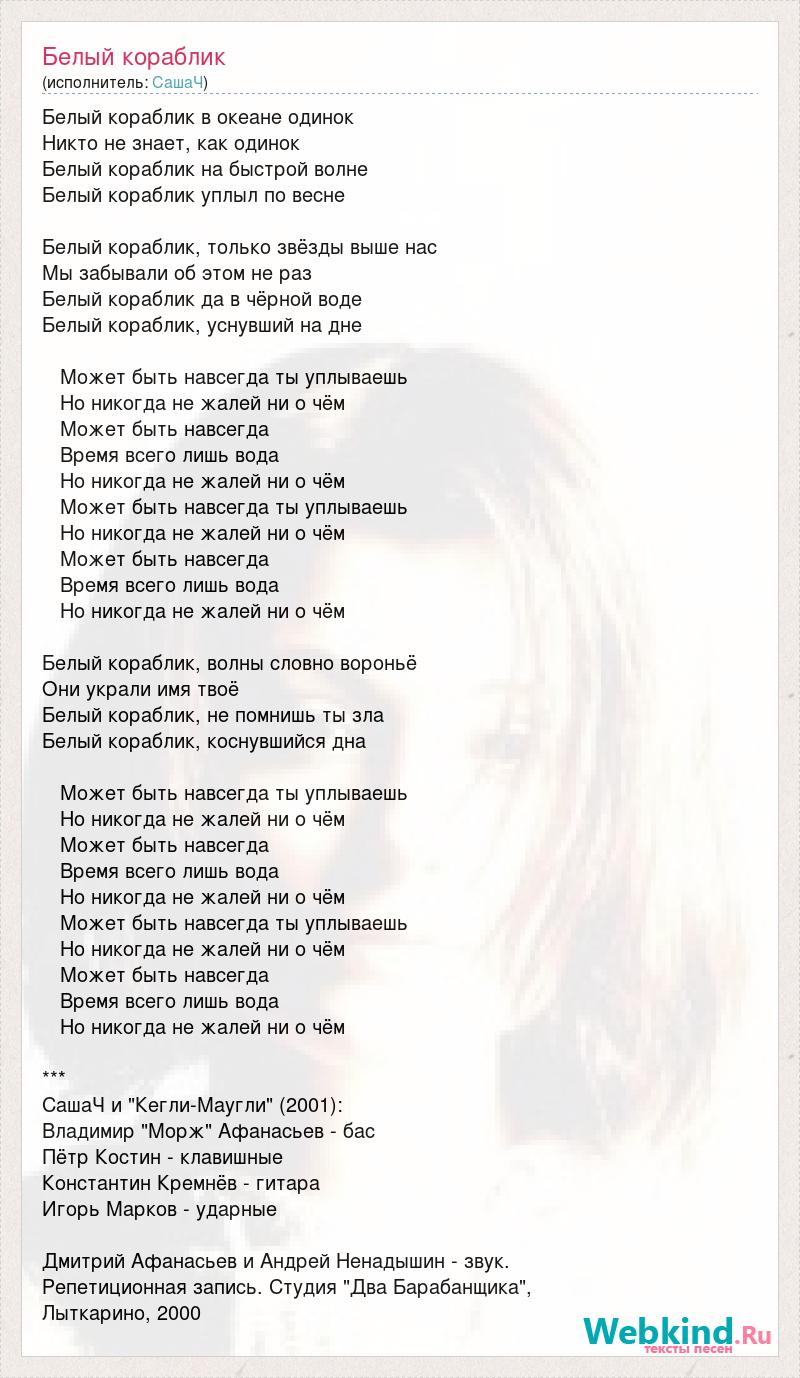 Белый кораблик
(исполнитель: СашаЧ)

Белый кораблик в океане одинок
Никто не знает, как одинок
Белый кораблик на быстрой волне
Белый кораблик уплыл по весне

Белый кораблик, только звёзды выше нас
Мы забывали об этом не раз
Белый кораблик да в чёрной воде
Белый кораблик, уснувший на дне

Может быть навсегда ты уплываешь
Но никогда не жалей ни о чём
Может быть навсегда
Время всего лишь вода
Но никогда не жалей ни о чём
Может быть навсегда ты уплываешь
Но никогда не жалей ни о чём
Может быть навсегда
Время всего лишь вода
Но никогда не жалей ни о чём

Белый кораблик, волны словно вороньё
Они украли имя твоё
Белый кораблик, не помнишь ты зла
Белый кораблик, коснувшийся дна

Может быть навсегда ты уплываешь
Но никогда не жалей ни о чём
Может быть навсегда
Время всего лишь вода
Но никогда не жалей ни о чём
Может быть навсегда ты уплываешь
Но никогда не жалей ни о чём
Может быть навсегда
Время всего лишь вода
Но никогда не жалей ни о чём

***
СашаЧ и "Кегли-Маугли" (2001):
Владимир "Морж" Афанасьев - бас
Пётр Костин - клавишные
Константин Кремнёв - гитара
Игорь Марков - ударные

Дмитрий Афанасьев и Андрей Ненадышин - звук.
Репетиционная запись. Студия "Два Барабанщика",
Лыткарино, 2000

Webkind.Ru
тексты песен